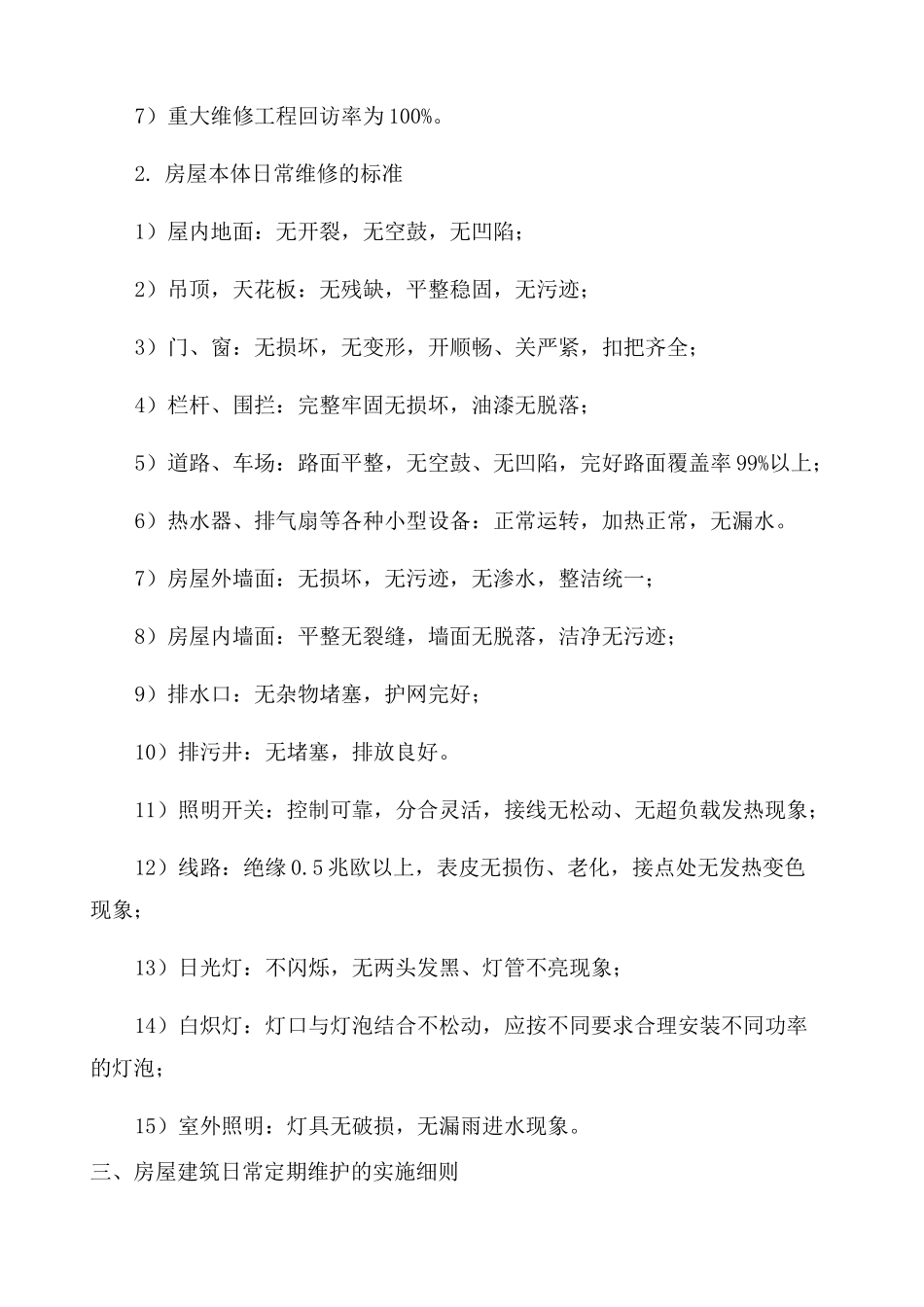 7）重大维修工程回访率为100%。

2. 房屋本体日常维修的标准

1）屋内地面：无开裂，无空鼓，无凹陷；

2）吊顶，天花板：无残缺，平整稳固，无污迹；

3）门、窗：无损坏，无变形，开顺畅、关严紧，扣把齐全；

4）栏杆、围拦：完整牢固无损坏，油漆无脱落；

5）道路、车场：路面平整，无空鼓、无凹陷，完好路面覆盖率99%以上；

6）热水器、排气扇等各种小型设备：正常运转，加热正常，无漏水。

7）房屋外墙面：无损坏，无污迹，无渗水，整洁统一；

8）房屋内墙面：平整无裂缝，墙面无脱落，洁净无污迹；

9）排水口：无杂物堵塞，护网完好；

10）排污井：无堵塞，排放良好。

11）照明开关：控制可靠，分合灵活，接线无松动、无超负载发热现象；

12）线路：绝缘0.5兆欧以上，表皮无损伤、老化，接点处无发热变色现象；

13）日光灯：不闪烁，无两头发黑、灯管不亮现象；

14）白炽灯：灯口与灯泡结合不松动，应按不同要求合理安装不同功率的灯泡；

15）室外照明：灯具无破损，无漏雨进水现象。

三、房屋建筑日常定期维护的实施细则